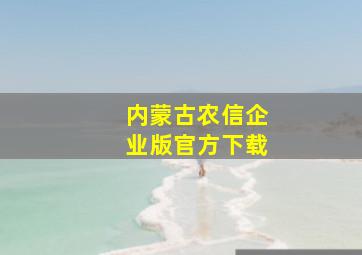 内蒙古农信企业版官方下载